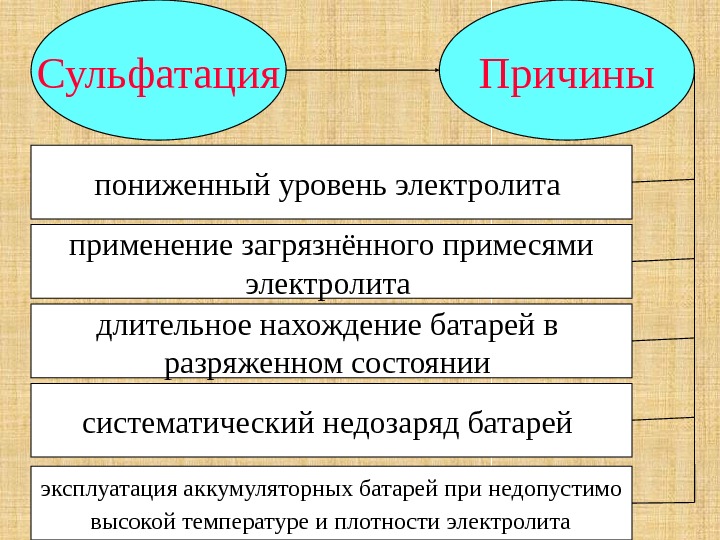 Сульфатация

Причины

пониженный уровень электролита

применение загрязнённого примесями электролита

длительное нахождение батарей в разряженном состоянии

систематический недозаряд батарей

эксплуатация аккумуляторных батарей при недопустимо высокой температуре и плотности электролита